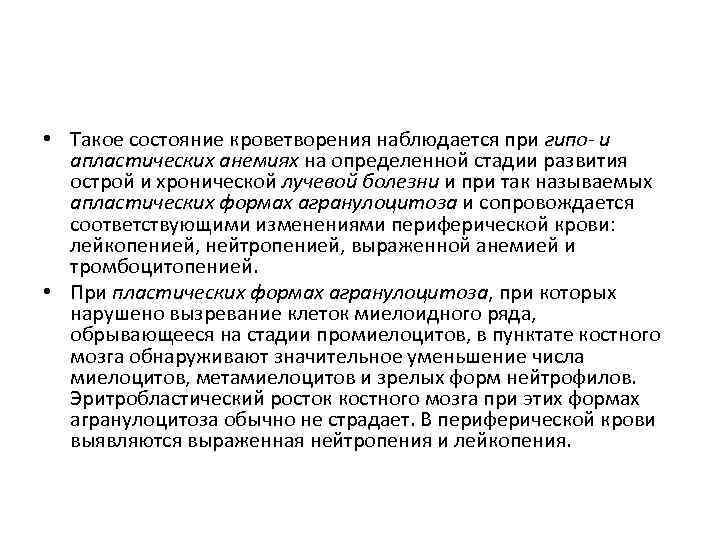 • Такое состояние кроветворения наблюдается при гипо- и апластических анемиях на определенной стадии развития острой и хронической лучевой болезни и при так называемых апластических формах агранулоцитоза и сопровождается соответствующими изменениями периферической крови: лейкопенией, нейтропенией, выраженной анемией и тромбоцитопенией.

• При пластических формах агранулоцитоза, при которых нарушено вызревание клеток миелоидного ряда, обрывающееся на стадии промиелоцитов, в пунктате костного мозга обнаруживают значительное уменьшение числа миелоцитов, метамиелоцитов и зрелых форм нейтрофилов. Эритробластический росток костного мозга при этих формах агранулоцитоза обычно не страдает. В периферической крови выявляются выраженная нейтропения и лейкопения.